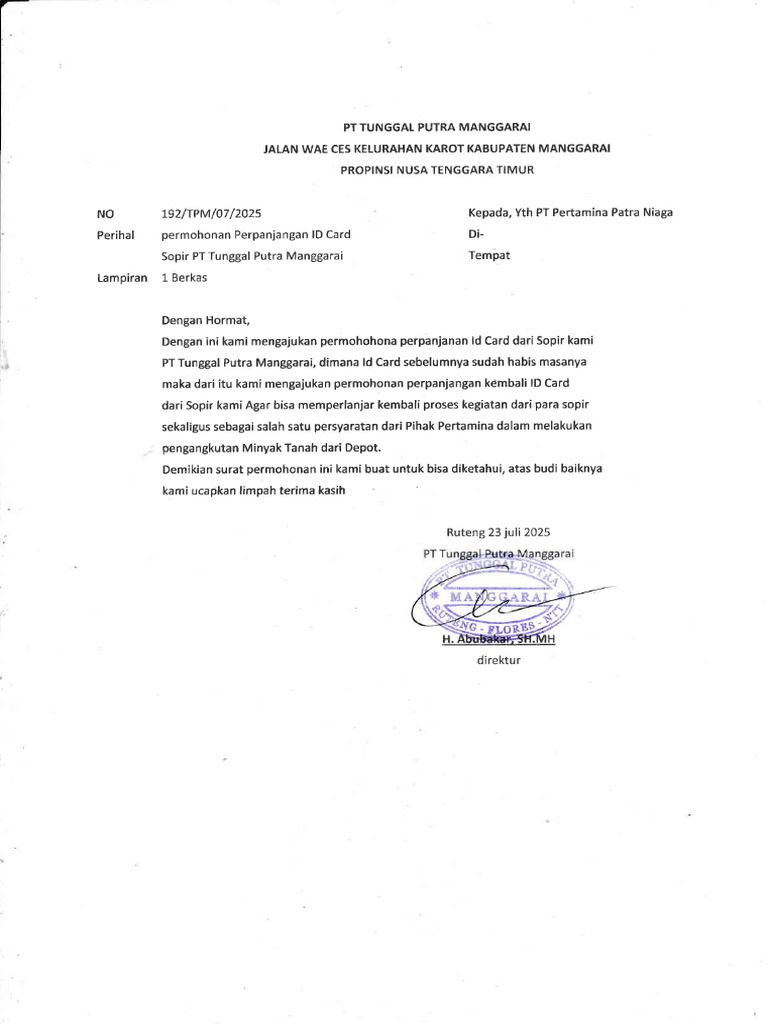 PT TUNGGAL PUTRA MANGGARAI
JALAN WAE CES KELURAHAN KAROT KABUPATEN MANGGARAI
PROPINSI NUSA TENGGARA TIMUR

NO 192/TPM/07/2025
Perihal permohonan Perpanjangan ID Card Sopir PT Tunggal Putra Manggarai
Lampiran 1 Berkas

Kepada, Yth PT Pertamina Patra Niaga
Di-
Tempat

Dengan Hormat,
Dengan ini kami mengajukan permohohona perpanjanan Id Card dari Sopir kami PT Tunggal Putra Manggarai, dimana Id Card sebelumnya sudah habis masanya maka dari itu kami mengajukan permohonan perpanjangan kembali ID Card dari Sopir kami Agar bisa memperlanjar kembali proses kegiatan dari para sopir sekaligus sebagai salah satu persyaratan dari Pihak Pertamina dalam melakukan pengangkutan Minyak Tanah dari Depot.
Demikian surat permohonan ini kami buat untuk bisa diketahui, atas budi baiknya kami ucapkan limpah terima kasih

Ruteng 23 juli 2025
PT Tunggal Putra Manggarai
PT. TUNGGAL PUTRA * MANGGARAI * RUTENG - FLORES - NTT
H. Abubakar, SH.MH
direktur